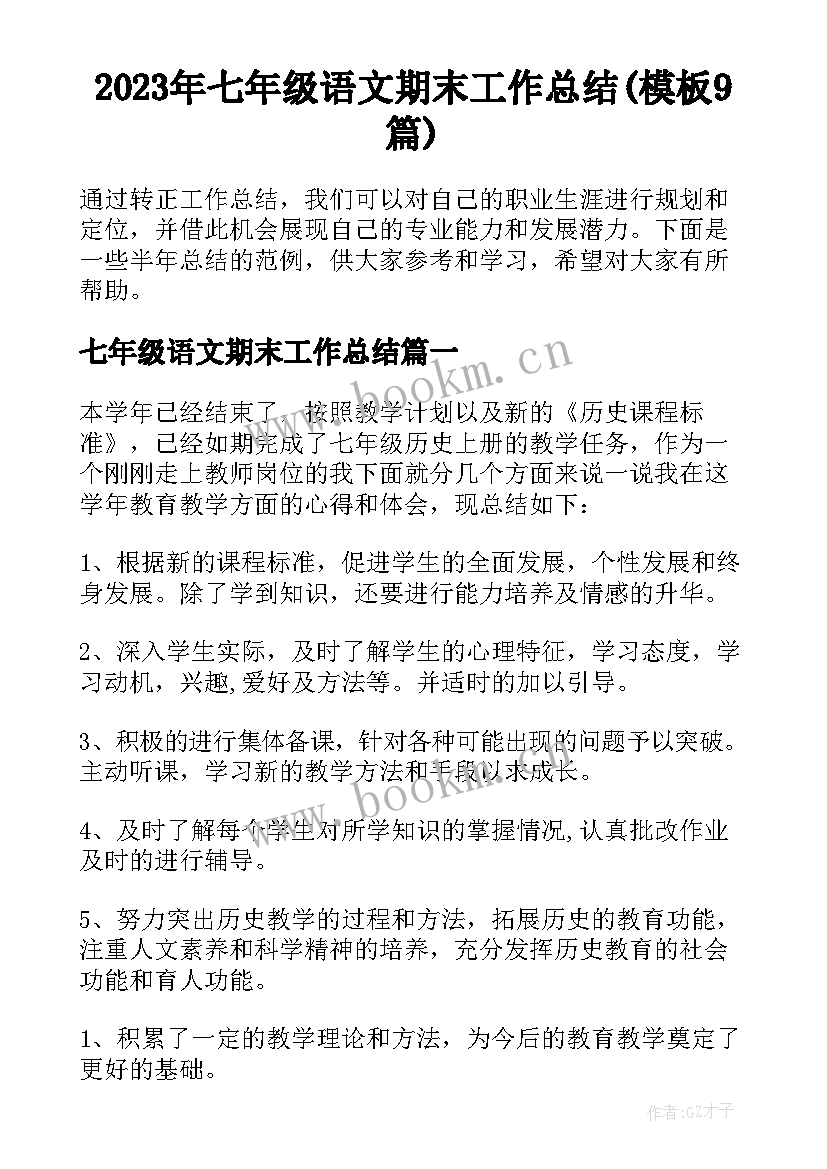 2023年七年级语文期末工作总结(模板9篇)

通过转正工作总结，我们可以对自己的职业生涯进行规划和定位，并借此机会展现自己的专业能力和发展潜力。下面是一些半年总结的范例，供大家参考和学习，希望对大家有所帮助。

七年级语文期末工作总结篇一

www.bookm.cn

本学年已经结束了，按照教学计划以及新的《历史课程标准》，已经如期完成了七年级历史上册的教学任务，作为一个刚刚走上教师岗位的我下面就分几个方面来说一说我在这学年教育教学方面的心得和体会，现总结如下：

1、根据新的课程标准，促进学生的全面发展，个性发展和终身发展。除了学到知识，还要进行能力培养及情感的升华。

2、深入学生实际，及时了解学生的心理特征，学习态度，学习动机，兴趣,爱好及方法等。并适时的加以引导。

3、积极的进行集体备课，针对各种可能出现的问题予以突破。主动听课，学习新的教学方法和手段以求成长。

www.bookm.cn

4、及时了解每个学生对所学知识的掌握情况,认真批改作业及时的进行辅导。

5、努力突出历史教学的过程和方法，拓展历史的教育功能，注重人文素养和科学精神的培养，充分发挥历史教育的社会功能和育人功能。

1、积累了一定的教学理论和方法，为今后的教育教学奠定了更好的基础。

作者:GZ才子